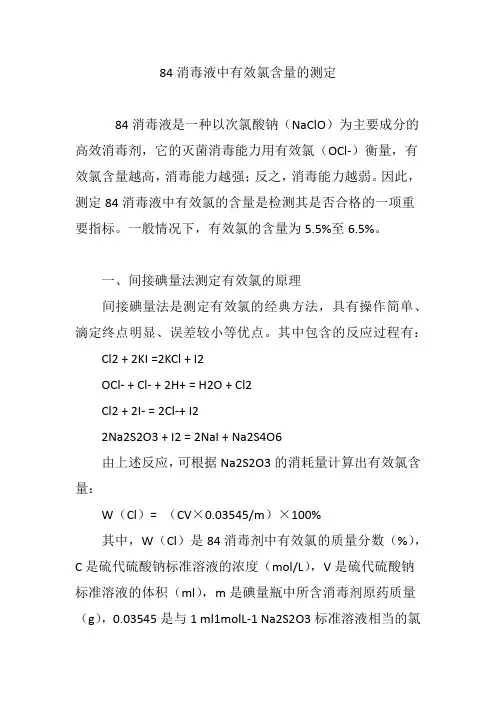 84 消毒液中有效氯含量的测定

84 消毒液是一种以次氯酸钠（NaClO）为主要成分的高效消毒剂，它的灭菌消毒能力用有效氯（OCl-）衡量，有效氯含量越高，消毒能力越强；反之，消毒能力越弱。因此，测定 84 消毒液中有效氯的含量是检测其是否合格的一项重要指标。一般情况下，有效氯的含量为 5.5%至 6.5%。

一、间接碘量法测定有效氯的原理

间接碘量法是测定有效氯的经典方法，具有操作简单、滴定终点明显、误差较小等优点。其中包含的反应过程有：

Cl2 + 2KI =2KCl + I2

OCl- + Cl- + 2H+ = H2O + Cl2

Cl2 + 2I- = 2Cl-+ I2

2Na2S2O3 + I2 = 2NaI + Na2S4O6

由上述反应，可根据 Na2S2O3 的消耗量计算出有效氯含量：

W（Cl）= （CV×0.03545/m）×100%

其中，W（Cl）是 84 消毒剂中有效氯的质量分数（%），C 是硫代硫酸钠标准溶液的浓度（mol/L），V 是硫代硫酸钠标准溶液的体积（ml），m 是碘量瓶中所含消毒剂原药质量（g），0.03545 是与 1 ml1molL-1 Na2S2O3 标准溶液相当的氯